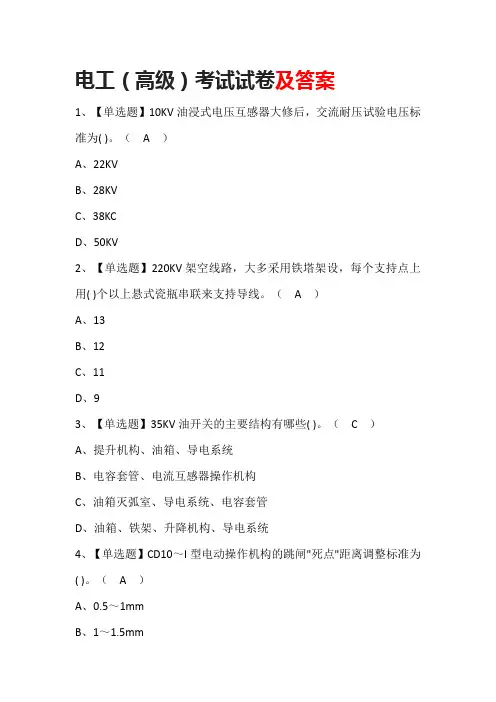 电工（高级）考试试卷及答案

1、【单选题】10KV 油浸式电压互感器大修后，交流耐压试验电压标准为( )。（ A ）

A、22KV

B、28KV

C、38KC

D、50KV

2、【单选题】220KV 架空线路，大多采用铁塔架设，每个支持点上用( )个以上悬式瓷瓶串联来支持导线。（ A ）

A、13

B、12

C、11

D、9

3、【单选题】35KV 油开关的主要结构有哪些( )。（ C ）

A、提升机构、油箱、导电系统

B、电容套管、电流互感器操作机构

C、油箱灭弧室、导电系统、电容套管

D、油箱、铁架、升降机构、导电系统

4、【单选题】CD10～I 型电动操作机构的跳闸"死点"距离调整标准为( )。（ A ）

A、0.5～1mm

B、1～1.5mm